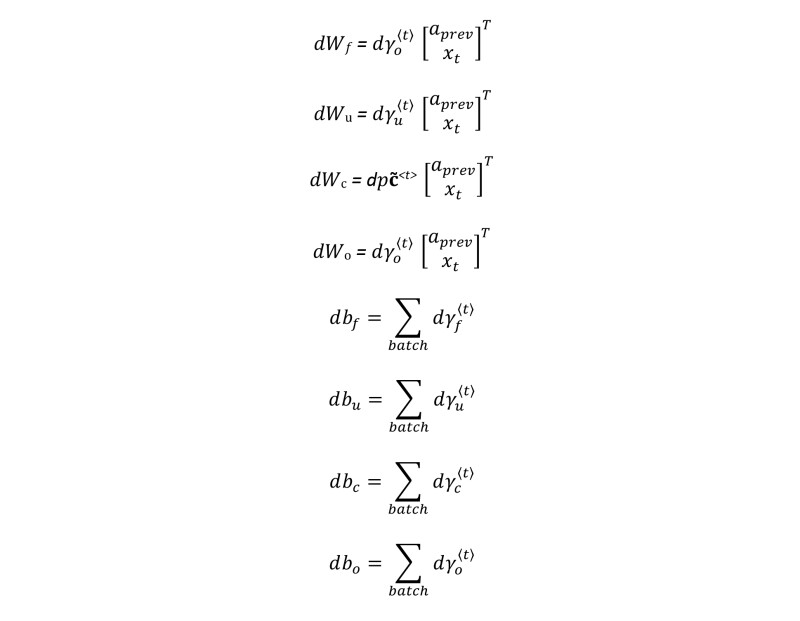 $dW_f = d\gamma_o^{\langle t \rangle} \begin{bmatrix} a_{prev} \\ x_t \end{bmatrix}^T$

$dW_u = d\gamma_u^{\langle t \rangle} \begin{bmatrix} a_{prev} \\ x_t \end{bmatrix}^T$

$dW_c = dp\tilde{c}^{<t>} \begin{bmatrix} a_{prev} \\ x_t \end{bmatrix}^T$

$dW_o = d\gamma_o^{\langle t \rangle} \begin{bmatrix} a_{prev} \\ x_t \end{bmatrix}^T$

$db_f = \sum_{batch} d\gamma_f^{\langle t \rangle}$

$db_u = \sum_{batch} d\gamma_u^{\langle t \rangle}$

$db_c = \sum_{batch} d\gamma_c^{\langle t \rangle}$

$db_o = \sum_{batch} d\gamma_o^{\langle t \rangle}$